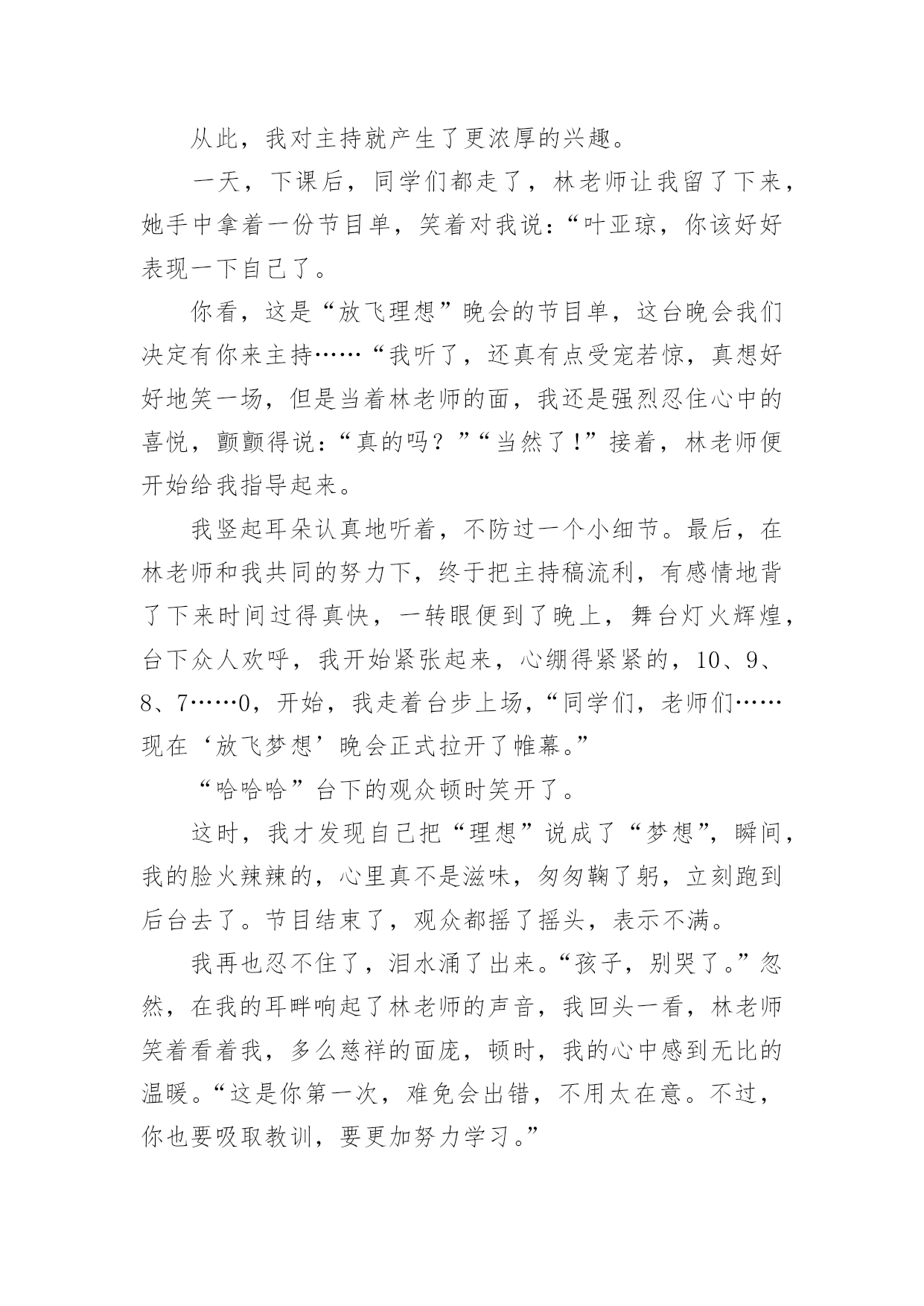 从此，我对主持就产生了更浓厚的兴趣。

一天，下课后，同学们都走了，林老师让我留了下来，她手中拿着一份节目单，笑着对我说：“叶亚琼，你该好好表现一下自己了。

你看，这是“放飞理想”晚会的节目单，这台晚会我们决定有你来主持……“我听了，还真有点受宠若惊，真想好好地笑一场，但是当着林老师的面，我还是强烈忍住心中的喜悦，颤颤得说：“真的吗？”“当然了！”接着，林老师便开始给我指导起来。

我竖起耳朵认真地听着，不防过一个小细节。最后，在林老师和我共同的努力下，终于把主持稿流利，有感情地背了下来时间过得真快，一转眼便到了晚上，舞台灯火辉煌，台下众人欢呼，我开始紧张起来，心绷得紧紧的，10、9、8、7……0，开始，我走着台步上场，“同学们，老师们……现在‘放飞梦想’晚会正式拉开了帷幕。”

“哈哈哈”台下的观众顿时笑开了。

这时，我才发现自己把“理想”说成了“梦想”，瞬间，我的脸火辣辣的，心里真不是滋味，匆匆鞠了躬，立刻跑到后台去了。节目结束了，观众都摇了摇头，表示不满。

我再也忍不住了，泪水涌了出来。“孩子，别哭了。”忽然，在我的耳畔响起了林老师的声音，我回头一看，林老师笑着看着我，多么慈祥的面庞，顿时，我的心中感到无比的温暖。“这是你第一次，难免会出错，不用太在意。不过，你也要吸取教训，要更加努力学习。”